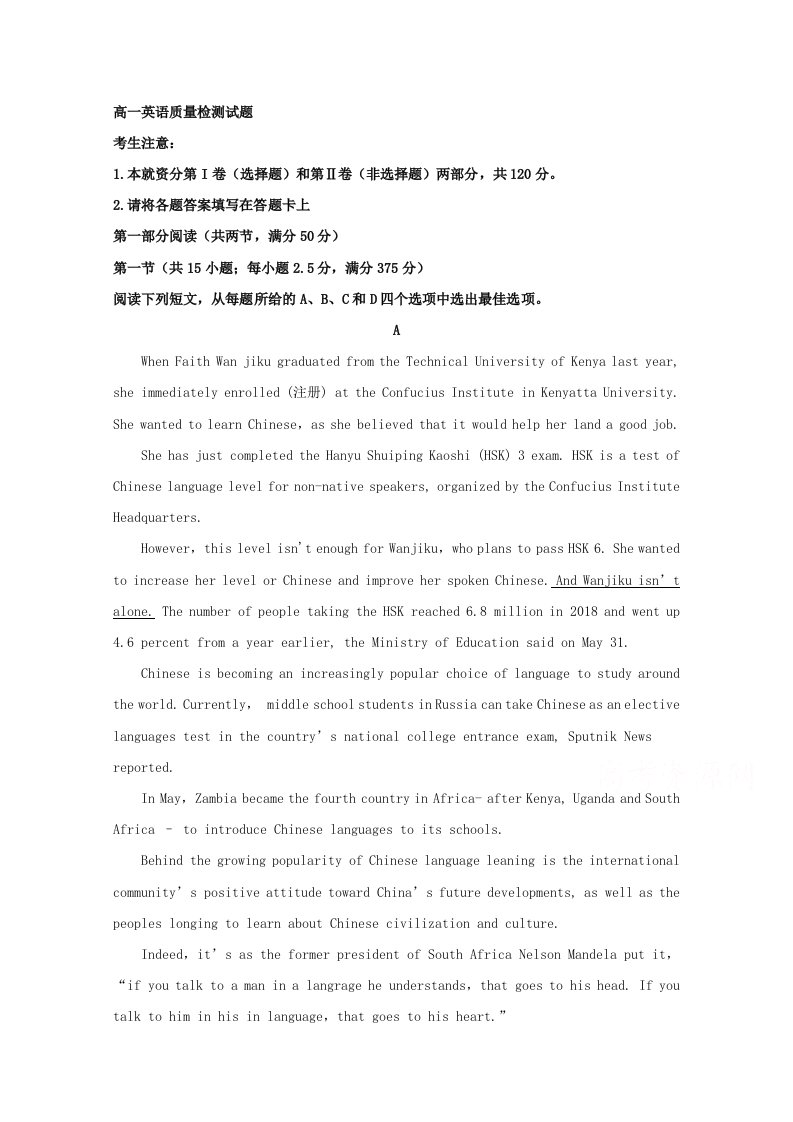 高一英语质量检测试题

考生注意：

1.本就资分第Ⅰ卷（选择题）和第Ⅱ卷（非选择题）两部分，共120分。

2.请将各题答案填写在答题卡上

第一部分阅读（共两节，满分50分）

第一节（共15小题；每小题2.5分，满分375分）

阅读下列短文，从每题所给的A、B、C和D四个选项中选出最佳选项。

A

When Faith Wan jiku graduated from the Technical University of Kenya last year, she immediately enrolled (注册) at the Confucius Institute in Kenyatta University. She wanted to learn Chinese, as she believed that it would help her land a good job.

She has just completed the Hanyu Shuiping Kaoshi (HSK) 3 exam. HSK is a test of Chinese language level for non-native speakers, organized by the Confucius Institute Headquarters.

However, this level isn't enough for Wanjiku, who plans to pass HSK 6. She wanted to increase her level or Chinese and improve her spoken Chinese. And Wanjiku isn't alone. The number of people taking the HSK reached 6.8 million in 2018 and went up 4.6 percent from a year earlier, the Ministry of Education said on May 31.

Chinese is becoming an increasingly popular choice of language to study around the world. Currently, middle school students in Russia can take Chinese as an elective languages test in the country's national college entrance exam, Sputnik News reported.

In May, Zambia became the fourth country in Africa- after Kenya, Uganda and South Africa - to introduce Chinese languages to its schools.

Behind the growing popularity of Chinese language leaning is the international community's positive attitude toward China's future developments, as well as the peoples longing to learn about Chinese civilization and culture.

Indeed, it's as the former president of South Africa Nelson Mandela put it, "if you talk to a man in a langrage he understands, that goes to his head. If you talk to him in his in language, that goes to his heart."